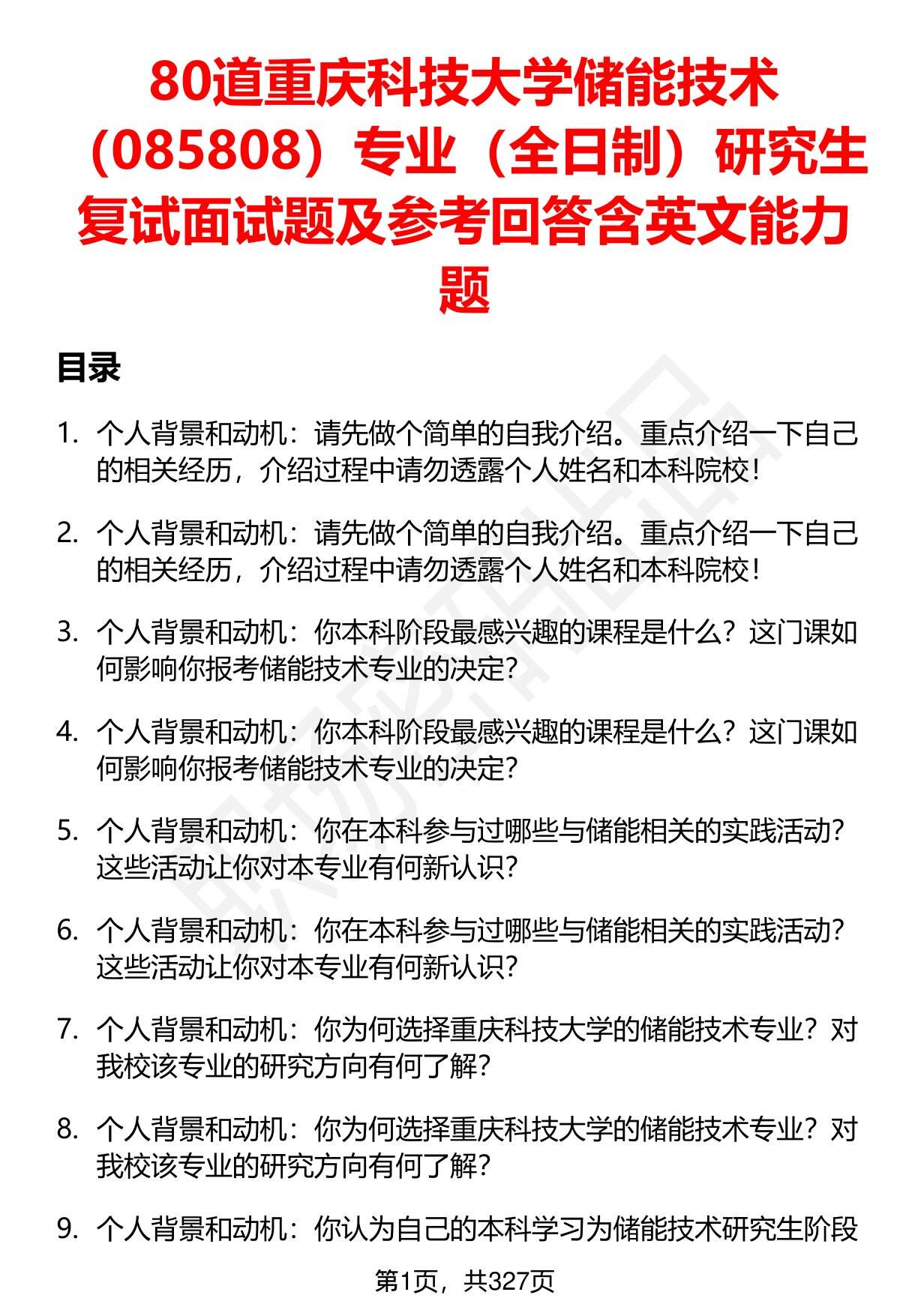 80道重庆科技大学储能技术（085808）专业（全日制）研究生复试面试题及参考回答含英文能力题

目录

1. 个人背景和动机：请先做个简单的自我介绍。重点介绍一下自己的相关经历，介绍过程中请勿透露个人姓名和本科院校！

2. 个人背景和动机：请先做个简单的自我介绍。重点介绍一下自己的相关经历，介绍过程中请勿透露个人姓名和本科院校！

3. 个人背景和动机：你本科阶段最感兴趣的课程是什么？这门课如何影响你报考储能技术专业的决定？

4. 个人背景和动机：你本科阶段最感兴趣的课程是什么？这门课如何影响你报考储能技术专业的决定？

5. 个人背景和动机：你在本科参与过哪些与储能相关的实践活动？这些活动让你对本专业有何新认识？

6. 个人背景和动机：你在本科参与过哪些与储能相关的实践活动？这些活动让你对本专业有何新认识？

7. 个人背景和动机：你为何选择重庆科技大学的储能技术专业？对我校该专业的研究方向有何了解？

8. 个人背景和动机：你为何选择重庆科技大学的储能技术专业？对我校该专业的研究方向有何了解？

9. 个人背景和动机：你认为自己的本科学习为储能技术研究生阶段

第1页，共327页